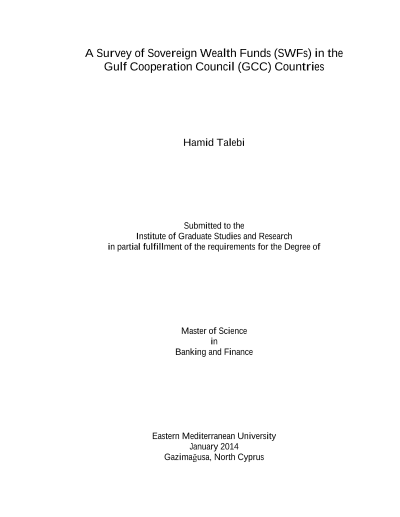 A Survey of Sovereign Wealth Funds (SWFs) in the Gulf Cooperation Council (GCC) Countries

Hamid Talebi

Submitted to the
Institute of Graduate Studies and Research
in partial fulfillment of the requirements for the Degree of

Master of Science
in
Banking and Finance

Eastern Mediterranean University
January 2014
Gazimağusa, North Cyprus